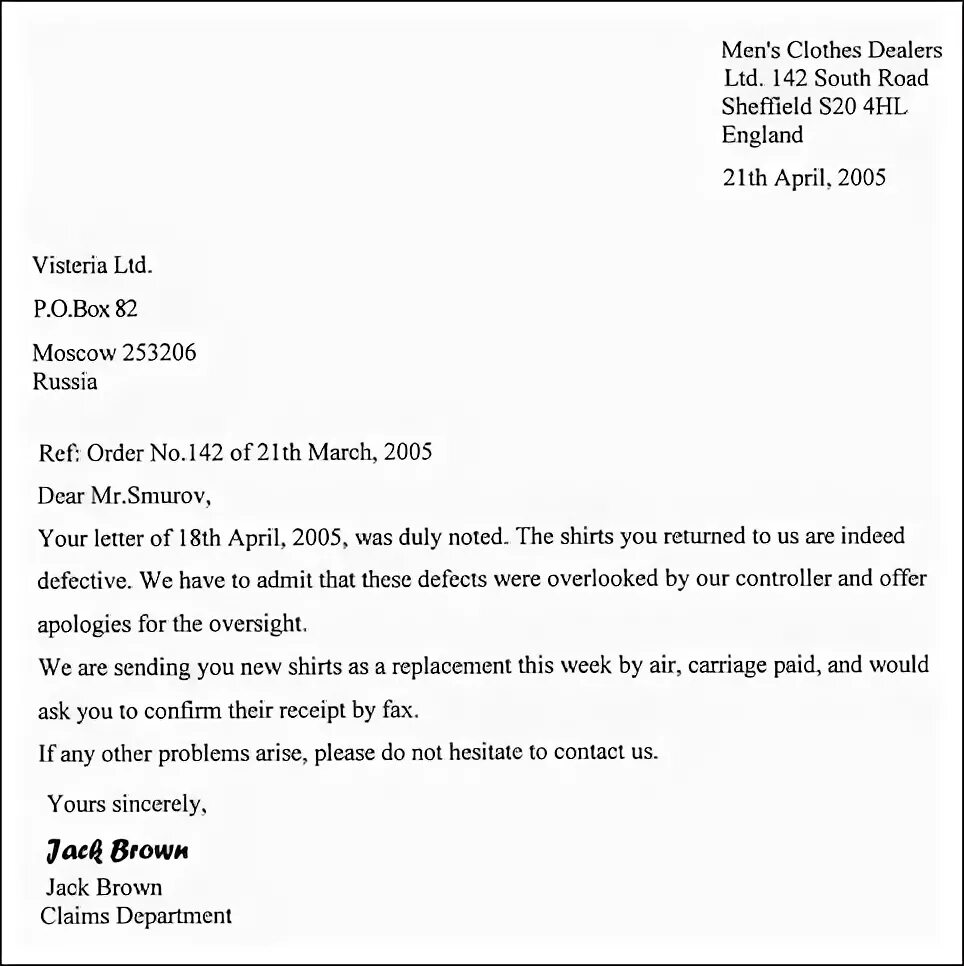 Men's Clothes Dealers
Ltd. 142 South Road
Sheffield S20 4HL
England

21th April, 2005

Visteria Ltd.

P.O.Box 82

Moscow 253206
Russia

Ref: Order No.142 of 21th March, 2005

Dear Mr.Smurov,

Your letter of 18th April, 2005, was duly noted. The shirts you returned to us are indeed defective. We have to admit that these defects were overlooked by our controller and offer apologies for the oversight.

We are sending you new shirts as a replacement this week by air, carriage paid, and would ask you to confirm their receipt by fax.

If any other problems arise, please do not hesitate to contact us.

Yours sincerely,

Jack Brown

Jack Brown
Claims Department